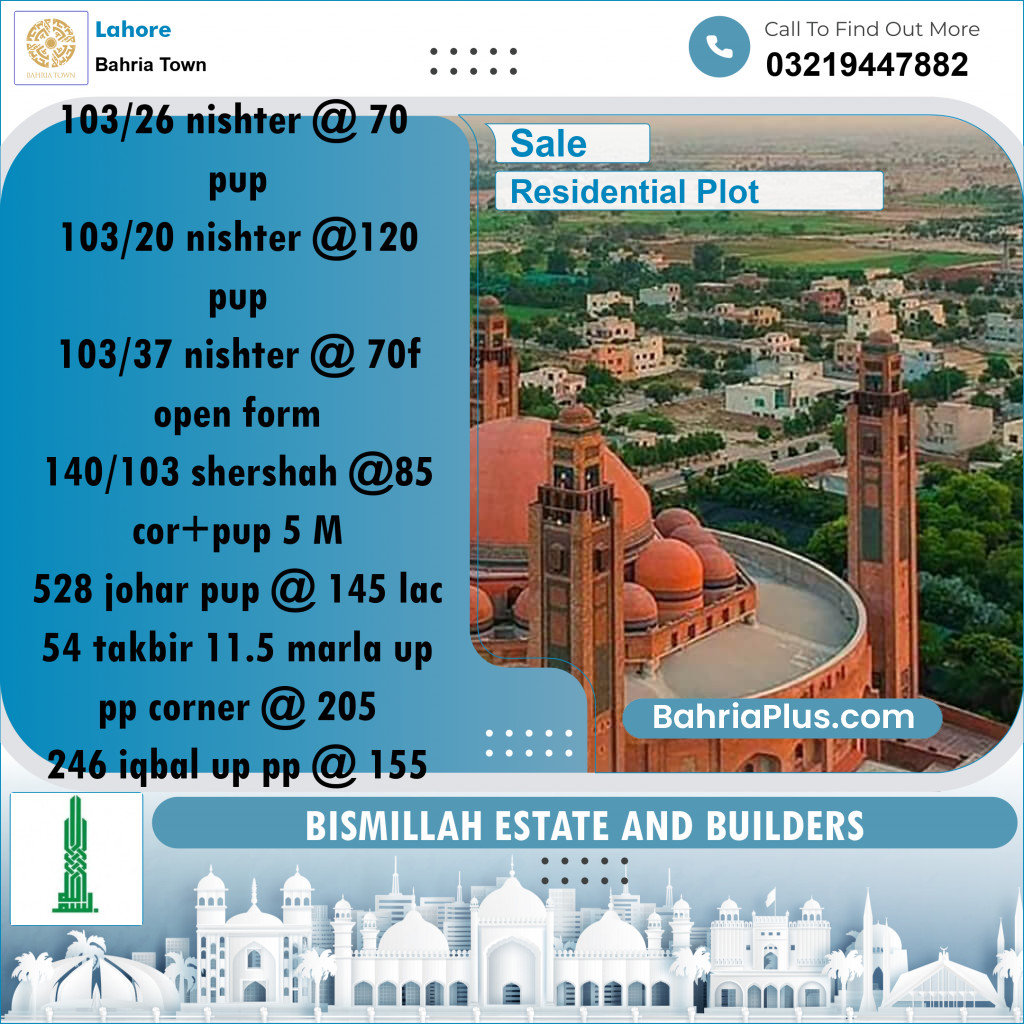 BAHRIA TOWN

Lahore
Bahria Town

Call To Find Out More
03219447882

103/26 nishter @ 70 pup
103/20 nishter @120 pup
103/37 nishter @ 70f open form
140/103 shershah @85 cor+pup 5 M
528 johar pup @ 145 lac
54 takbir 11.5 marla up pp corner @ 205
246 iqbal up pp @ 155

Sale
Residential Plot

BahriaPlus.com

BISMILLAH ESTATE AND BUILDERS